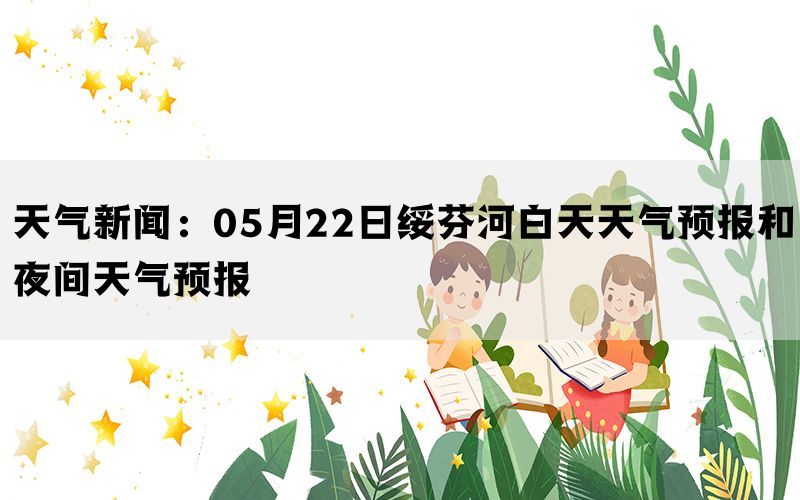 天气新闻：05月22日绥芬河白天天气预报和夜间天气预报